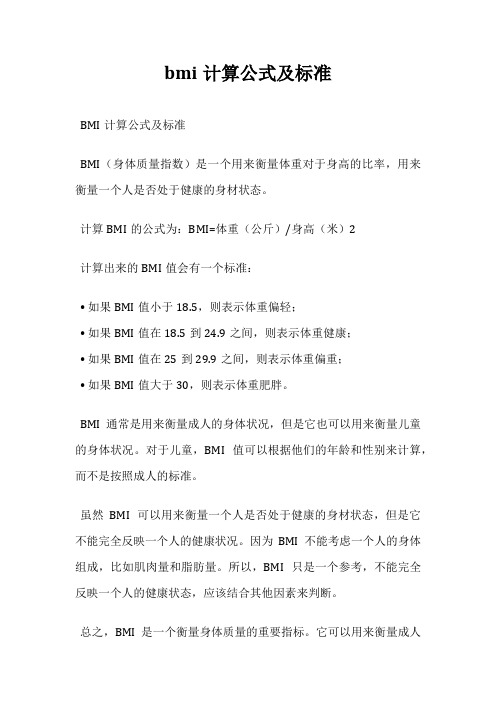 bmi 计算公式及标准

BMI 计算公式及标准

BMI（身体质量指数）是一个用来衡量体重对于身高的比率，用来衡量一个人是否处于健康的身材状态。

计算 BMI 的公式为：BMI=体重（公斤）/身高（米）2

计算出来的 BMI 值会有一个标准：

• 如果 BMI 值小于 18.5，则表示体重偏轻；

• 如果 BMI 值在 18.5 到 24.9 之间，则表示体重健康；

• 如果 BMI 值在 25 到 29.9 之间，则表示体重偏重；

• 如果 BMI 值大于 30，则表示体重肥胖。

BMI 通常是用来衡量成人的身体状况，但是它也可以用来衡量儿童的身体状况。对于儿童，BMI 值可以根据他们的年龄和性别来计算，而不是按照成人的标准。

虽然 BMI 可以用来衡量一个人是否处于健康的身材状态，但是它不能完全反映一个人的健康状况。因为 BMI 不能考虑一个人的身体组成，比如肌肉量和脂肪量。所以，BMI 只是一个参考，不能完全反映一个人的健康状态，应该结合其他因素来判断。

总之，BMI 是一个衡量身体质量的重要指标。它可以用来衡量成人